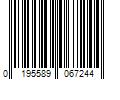 0 195589 067244